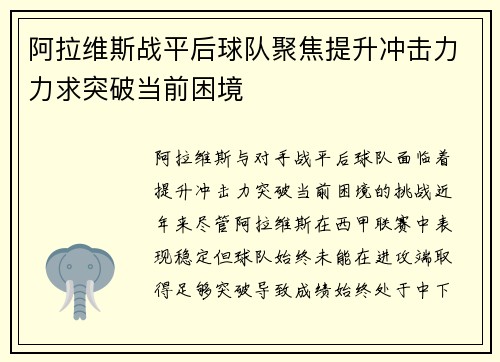 阿拉维斯战平后球队聚焦提升冲击力力求突破当前困境

阿拉维斯与对手战平后球队面临着提升冲击力突破当前困境的挑战近年来尽管阿拉维斯在西甲联赛中表现稳定但球队始终未能在进攻端取得足够突破导致成绩始终处于中下